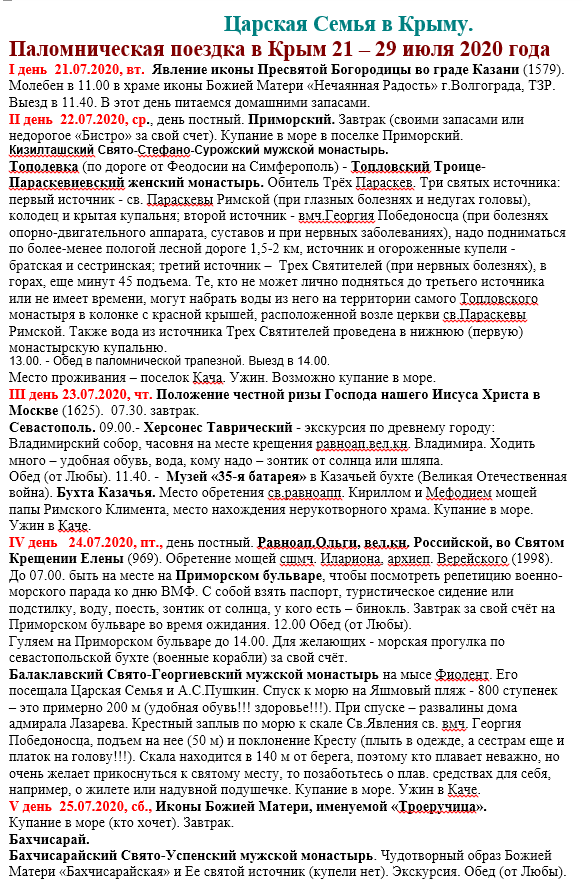 Царская Семья в Крыму.

Паломническая поездка в Крым 21 – 29 июля 2020 года

I день 21.07.2020, вт. Явление иконы Пресвятой Богородицы во граде Казани (1579). Молебен в 11.00 в храме иконы Божией Матери «Нечаянная Радость» г.Волгограда, ТЗР. Выезд в 11.40. В этот день питаемся домашними запасами.

II день 22.07.2020, ср., день постный. Приморский. Завтрак (своими запасами или недорогое «Бистро» за свой счет). Купание в море в поселке Приморский.

Кизилташский Свято-Стефано-Сурожский мужской монастырь.

Тополевка (по дороге от Феодосии на Симферополь) - Топловский Троице-Параскевиевский женский монастырь. Обитель Трёх Параскев. Три святых источника: первый источник - св. Параскевы Римской (при глазных болезнях и недугах головы), колодец и крытая купальня; второй источник - вмч.Георгия Победоносца (при болезнях опорно-двигательного аппарата, суставов и при нервных заболеваниях), надо подниматься по более-менее пологой лесной дороге 1,5-2 км, источник и огороженные купели - братская и сестринская; третий источник – Трех Святителей (при нервных болезнях), в горах, еще минут 45 подъема. Те, кто не может лично подняться до третьего источника или не имеет времени, могут набрать воды из него на территории самого Топловского монастыря в колонке с красной крышей, расположенной возле церкви св.Параскевы Римской. Также вода из источника Трех Святителей проведена в нижнюю (первую) монастырскую купальню.

13.00. - Обед в паломнической трапезной. Выезд в 14.00.

Место проживания – поселок Кача. Ужин. Возможно купание в море.

III день 23.07.2020, чт. Положение честной ризы Господа нашего Иисуса Христа в Москве (1625). 07.30. завтрак.

Севастополь. 09.00.- Херсонес Таврический - экскурсия по древнему городу: Владимирский собор, часовня на месте крещения равноап.вел.кн. Владимира. Ходить много – удобная обувь, вода, кому надо – зонтик от солнца или шляпа.

Обед (от Любы). 11.40. - Музей «35-я батарея» в Казачьей бухте (Великая Отечественная война). Бухта Казачья. Место обретения св.равноапп. Кириллом и Мефодием мощей папы Римского Климента, место нахождения нерукотворного храма. Купание в море. Ужин в Каче.

IV день 24.07.2020, пт., день постный. Равноап.Ольги, вел.кн. Российской, во Святом Крещении Елены (969). Обретение мощей сщмч. Илариона, архиеп. Верейского (1998). До 07.00. быть на месте на Приморском бульваре, чтобы посмотреть репетицию военно-морского парада ко дню ВМФ. С собой взять паспорт, туристическое сидение или подстилку, воду, поесть, зонтик от солнца, у кого есть – бинокль. Завтрак за свой счёт на Приморском бульваре во время ожидания. 12.00 Обед (от Любы).

Гуляем на Приморском бульваре до 14.00. Для желающих - морская прогулка по севастопольской бухте (военные корабли) за свой счёт.

Балаклавский Свято-Георгиевский мужской монастырь на мысе Фиолент. Его посещала Царская Семья и А.С.Пушкин. Спуск к морю на Яшмовый пляж - 800 ступенек – это примерно 200 м (удобная обувь!!! здоровье!!!). При спуске – развалины дома адмирала Лазарева. Крестный заплыв по морю к скале Св.Явления св. вмч. Георгия Победоносца, подъем на нее (50 м) и поклонение Кресту (плыть в одежде, а сестрам еще и платок на голову!!!). Скала находится в 140 м от берега, поэтому кто плавает неважно, но очень желает прикоснуться к святому месту, то позаботьтесь о плав. средствах для себя, например, о жилете или надувной подушечке. Купание в море. Ужин в Каче.

V день 25.07.2020, сб., Иконы Божией Матери, именуемой «Троеручица».

Купание в море (кто хочет). Завтрак.

Бахчисарай.

Бахчисарайский Свято-Успенский мужской монастырь. Чудотворный образ Божией Матери «Бахчисарайская» и Ее святой источник (купели нет). Экскурсия. Обед (от Любы).